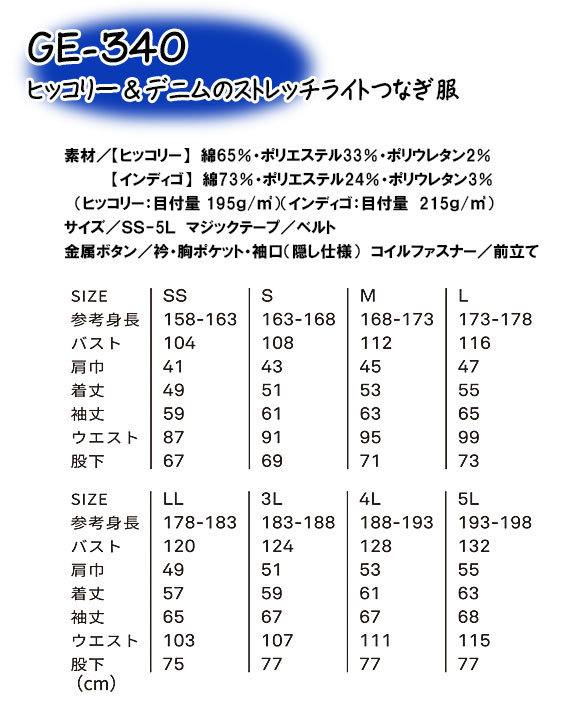 GE-340
ヒッコリー＆デニムのストレッチライトつなぎ服

素材／【ヒッコリー】 綿65%・ポリエステル33%・ポリウレタン2%
【インディゴ】 綿73%・ポリエステル24%・ポリウレタン3%
（ヒッコリー：目付量 195g/㎡）（インディゴ：目付量 215g/㎡）
サイズ／SS-5L マジックテープ／ベルト
金属ボタン／衿・胸ポケット・袖口（隠し仕様） コイルファスナー／前立て

| SIZE | SS | S | M | L |
|---|---|---|---|---|
| 参考身長 | 158-163 | 163-168 | 168-173 | 173-178 |
| バスト | 104 | 108 | 112 | 116 |
| 肩巾 | 41 | 43 | 45 | 47 |
| 着丈 | 49 | 51 | 53 | 55 |
| 袖丈 | 59 | 61 | 63 | 65 |
| ウエスト | 87 | 91 | 95 | 99 |
| 股下 | 67 | 69 | 71 | 73 |

| SIZE | LL | 3L | 4L | 5L |
|---|---|---|---|---|
| 参考身長 | 178-183 | 183-188 | 188-193 | 193-198 |
| バスト | 120 | 124 | 128 | 132 |
| 肩巾 | 49 | 51 | 53 | 55 |
| 着丈 | 57 | 59 | 61 | 63 |
| 袖丈 | 65 | 67 | 67 | 68 |
| ウエスト | 103 | 107 | 111 | 115 |
| 股下 | 75 | 77 | 77 | 77 |

（cm）